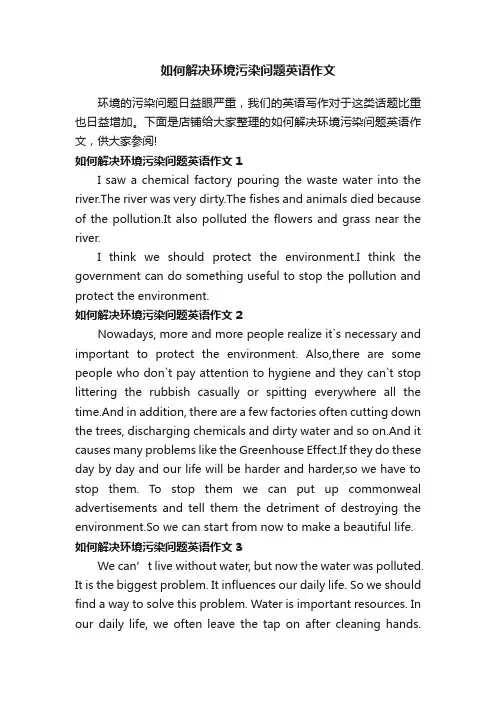 如何解决环境污染问题英语作文

环境的污染问题日益眼严重，我们的英语写作对于这类话题比重也日益增加。下面是店铺给大家整理的如何解决环境污染问题英语作文，供大家参阅!

如何解决环境污染问题英语作文 1

I saw a chemical factory pouring the waste water into the river.The river was very dirty.The fishes and animals died because of the pollution.It also polluted the flowers and grass near the river.

I think we should protect the environment.I think the government can do something useful to stop the pollution and protect the environment.

如何解决环境污染问题英语作文 2

Nowadays, more and more people realize it`s necessary and important to protect the environment. Also,there are some people who don`t pay attention to hygiene and they can`t stop littering the rubbish casually or spitting everywhere all the time.And in addition, there are a few factories often cutting down the trees, discharging chemicals and dirty water and so on.And it causes many problems like the Greenhouse Effect.If they do these day by day and our life will be harder and harder,so we have to stop them. To stop them we can put up commonweal advertisements and tell them the detriment of destroying the environment.So we can start from now to make a beautiful life.

如何解决环境污染问题英语作文 3

We can’t live without water, but now the water was polluted. It is the biggest problem. It influences our daily life. So we should find a way to solve this problem. Water is important resources. In our daily life, we often leave the tap on after cleaning hands.